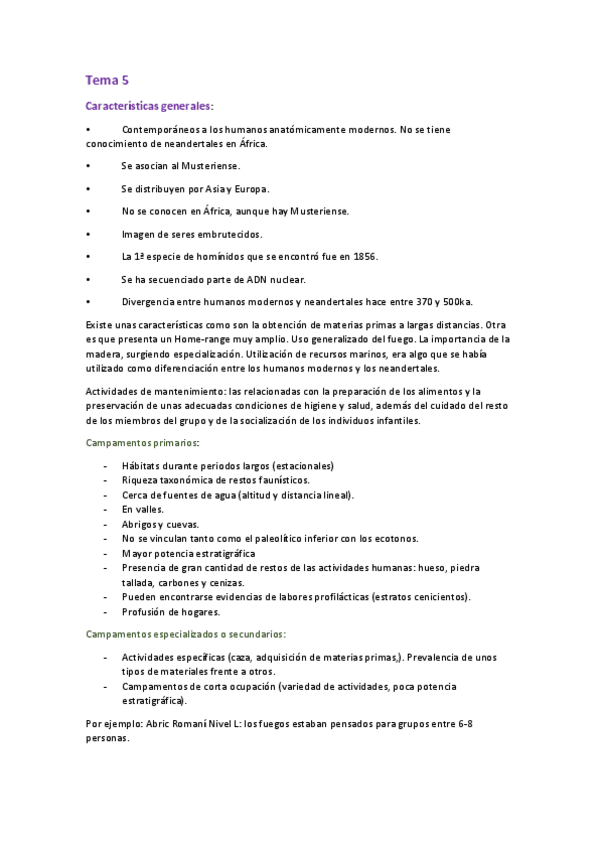 Tema 5

Características generales:

• Contemporáneos a los humanos anatómicamente modernos. No se tiene conocimiento de neandertales en África.

• Se asocian al Musteriense.

• Se distribuyen por Asia y Europa.

• No se conocen en África, aunque hay Musteriense.

• Imagen de seres embrutecidos.

• La 1ª especie de homínidos que se encontró fue en 1856.

• Se ha secuenciado parte de ADN nuclear.

• Divergencia entre humanos modernos y neandertales hace entre 370 y 500ka.

Existe unas características como son la obtención de materias primas a largas distancias. Otra es que presenta un Home-range muy amplio. Uso generalizado del fuego. La importancia de la madera, surgiendo especialización. Utilización de recursos marinos, era algo que se había utilizado como diferenciación entre los humanos modernos y los neandertales.

Actividades de mantenimiento: las relacionadas con la preparación de los alimentos y la preservación de unas adecuadas condiciones de higiene y salud, además del cuidado del resto de los miembros del grupo y de la socialización de los individuos infantiles.

Campamentos primarios:

- Hábitats durante periodos largos (estacionales)
- Riqueza taxonómica de restos faunísticos.
- Cerca de fuentes de agua (altitud y distancia lineal).
- En valles.
- Abrigos y cuevas.
- No se vinculan tanto como el paleolítico inferior con los ecotonos.
- Mayor potencia estratigráfica
- Presencia de gran cantidad de restos de las actividades humanas: hueso, piedra tallada, carbones y cenizas.
- Pueden encontrarse evidencias de labores profilácticas (estratos cenicientos).
- Profusión de hogares.

Campamentos especializados o secundarios:

- Actividades específicas (caza, adquisición de materias primas,). Prevalencia de unos tipos de materiales frente a otros.
- Campamentos de corta ocupación (variedad de actividades, poca potencia estratigráfica).

Por ejemplo: Abric Romaní Nivel L: los fuegos estaban pensados para grupos entre 6-8 personas.